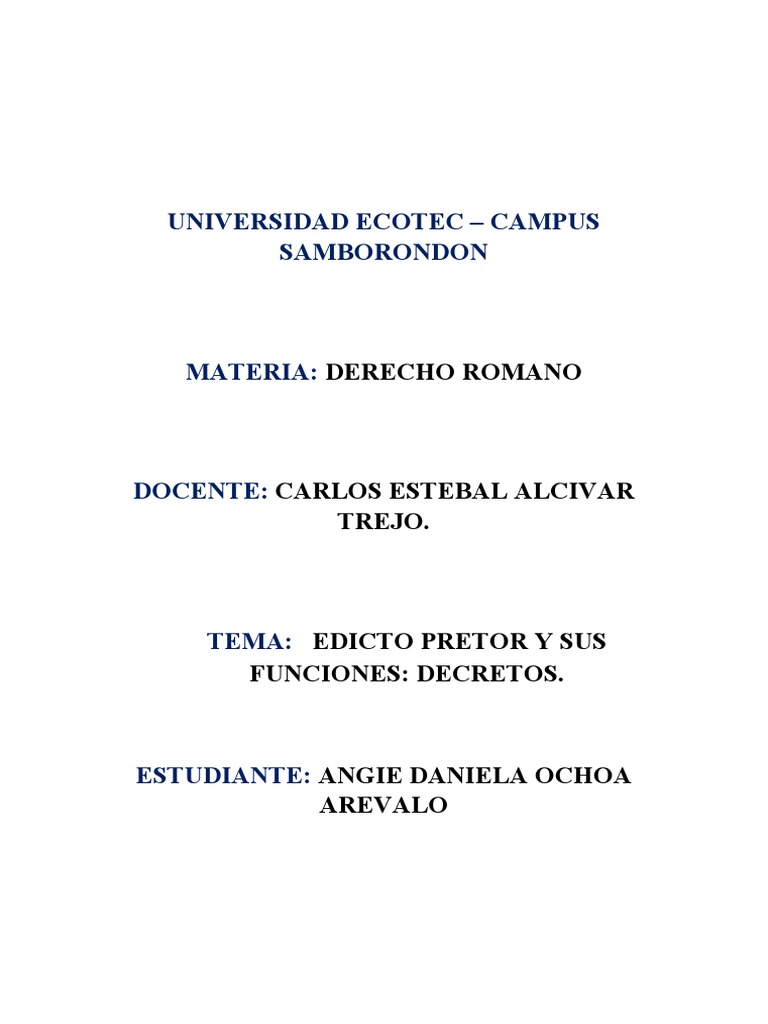 UNIVERSIDAD ECOTEC – CAMPUS SAMBORONDON

MATERIA: DERECHO ROMANO

DOCENTE: CARLOS ESTEBAL ALCIVAR TREJO.

TEMA: EDICTO PRETOR Y SUS FUNCIONES: DECRETOS.

ESTUDIANTE: ANGIE DANIELA OCHOA AREVALO